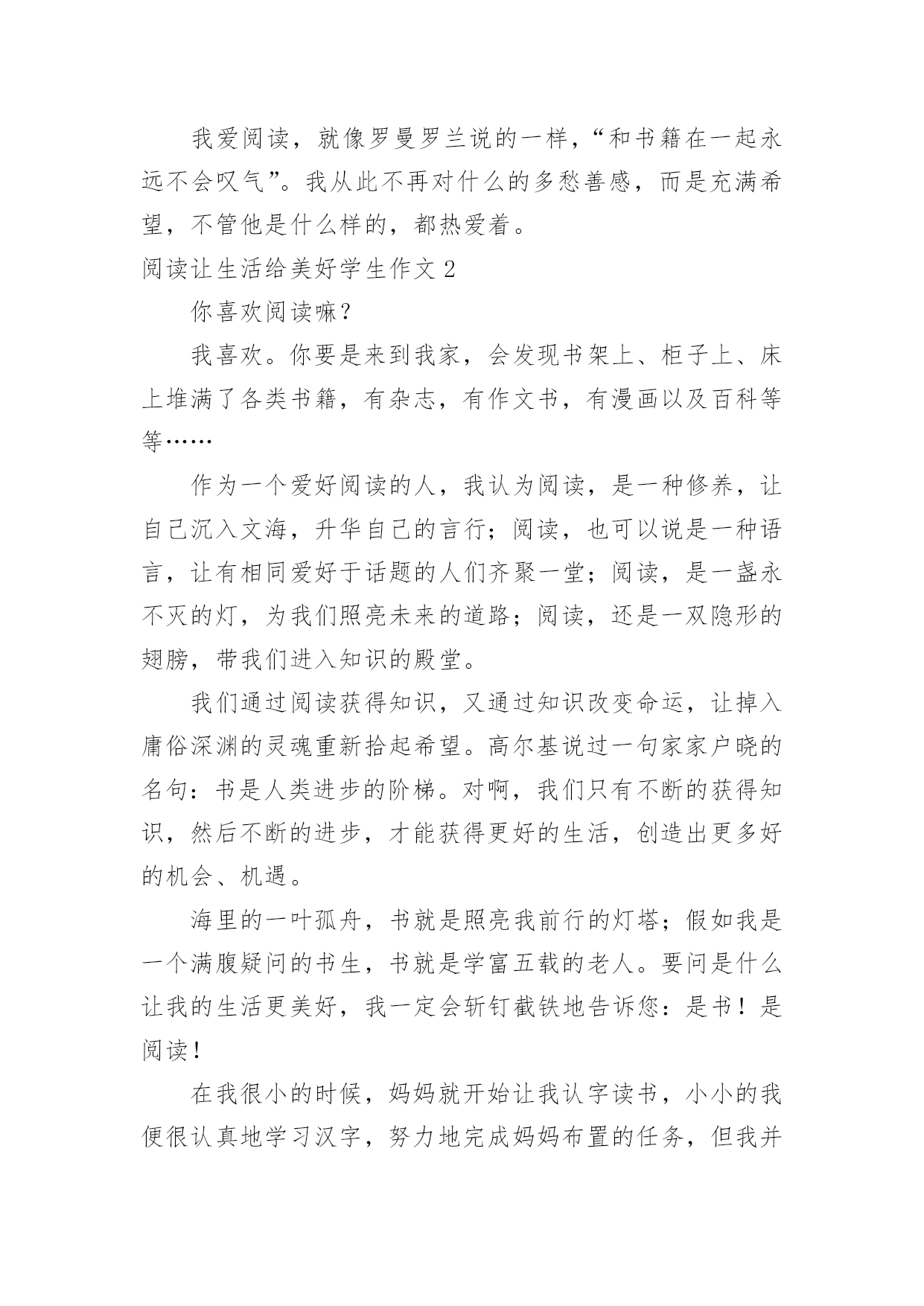 我爱阅读，就像罗曼罗兰说的一样，“和书籍在一起永远不会叹气”。我从此不再对什么的多愁善感，而是充满希望，不管他是什么样的，都热爱着。

阅读让生活给美好学生作文 2

你喜欢阅读嘛？

我喜欢。你要是来到我家，会发现书架上、柜子上、床上堆满了各类书籍，有杂志，有作文书，有漫画以及百科等等……

作为一个爱好阅读的人，我认为阅读，是一种修养，让自己沉入文海，升华自己的言行；阅读，也可以说是一种语言，让有相同爱好于话题的人们齐聚一堂；阅读，是一盏永不灭的灯，为我们照亮未来的道路；阅读，还是一双隐形的翅膀，带我们进入知识的殿堂。

我们通过阅读获得知识，又通过知识改变命运，让掉入庸俗深渊的灵魂重新拾起希望。高尔基说过一句家家户晓的名句：书是人类进步的阶梯。对啊，我们只有不断的获得知识，然后不断的进步，才能获得更好的生活，创造出更多好的机会、机遇。

海里的一叶孤舟，书就是照亮我前行的灯塔；假如我是一个满腹疑问的书生，书就是学富五载的老人。要问是什么让我的生活更美好，我一定会斩钉截铁地告诉您：是书！是阅读！

在我很小的时候，妈妈就开始让我认字读书，小小的我便很认真地学习汉字，努力地完成妈妈布置的任务，但我并